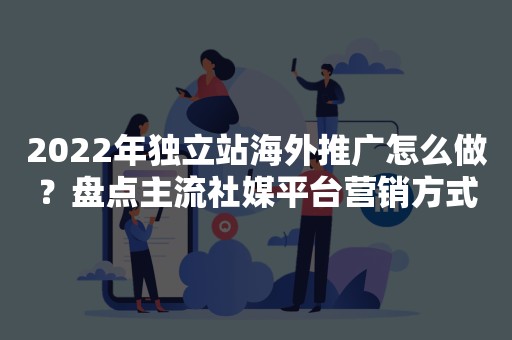 2022年独立站海外推广怎么做？盘点主流社媒平台营销方式